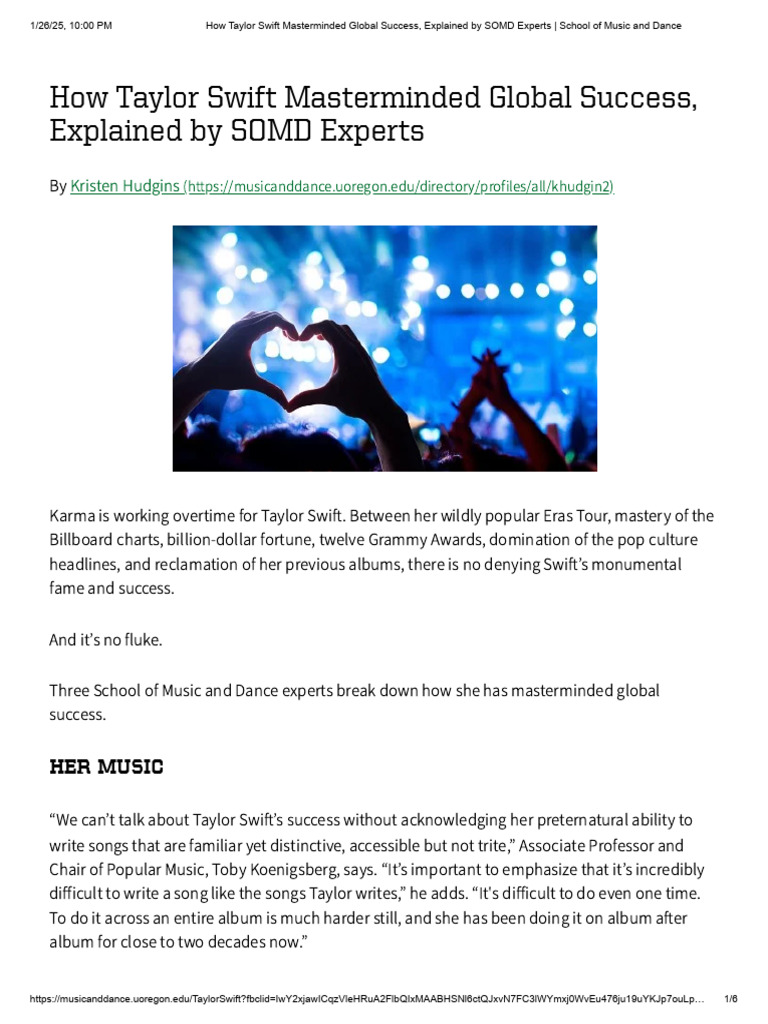 1/26/25, 10:00 PM How Taylor Swift Masterminded Global Success, Explained by SOMD Experts | School of Music and Dance

How Taylor Swift Masterminded Global Success, Explained by SOMD Experts

By Kristen Hudgins (https://musicanddance.uoregon.edu/directory/profiles/all/khudgin2)

Karma is working overtime for Taylor Swift. Between her wildly popular Eras Tour, mastery of the Billboard charts, billion-dollar fortune, twelve Grammy Awards, domination of the pop culture headlines, and reclamation of her previous albums, there is no denying Swift's monumental fame and success.

And it's no fluke.

Three School of Music and Dance experts break down how she has masterminded global success.

HER MUSIC

"We can't talk about Taylor Swift's success without acknowledging her preternatural ability to write songs that are familiar yet distinctive, accessible but not trite," Associate Professor and Chair of Popular Music, Toby Koenigsberg, says. "It's important to emphasize that it's incredibly difficult to write a song like the songs Taylor writes," he adds. "It's difficult to do even one time. To do it across an entire album is much harder still, and she has been doing it on album after album for close to two decades now."

https://musicanddance.uoregon.edu/TaylorSwift?fbclid=IwY2xjawICqzVleHRuA2FlbQIxMAABHSNl6ctQJxvN7FC3lWYmxj0WvEu476ju19uYKJp7ouLp… 1/6